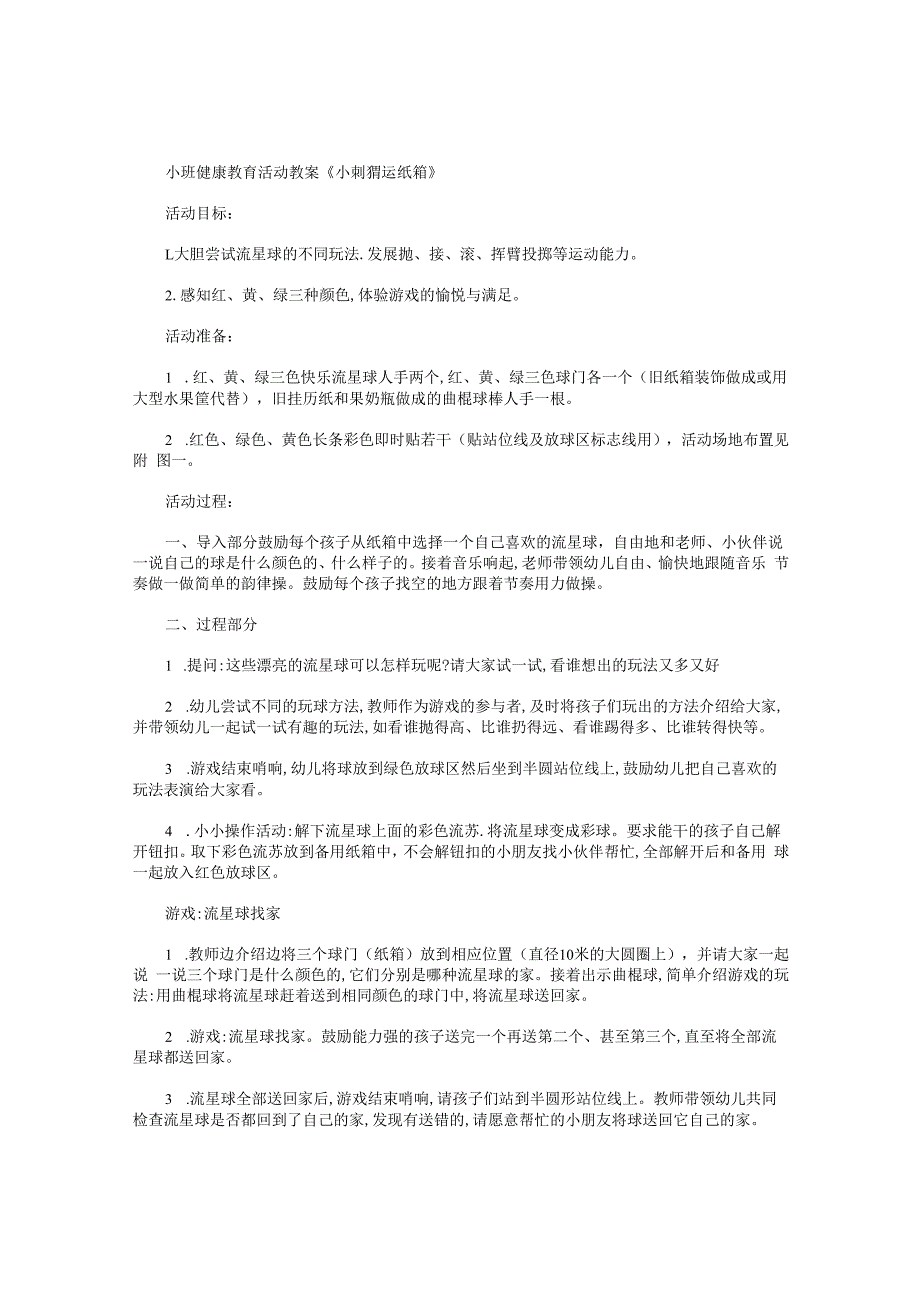 小班健康教育活动教案《小刺猬运纸箱》

活动目标:

L大胆尝试流星球的不同玩法.发展抛、接、滚、挥臂投掷等运动能力。

2.感知红、黄、绿三种颜色,体验游戏的愉悦与满足。

活动准备:

1 .红、黄、绿三色快乐流星球人手两个,红、黄、绿三色球门各一个（旧纸箱装饰做成或用大型水果筐代替），旧挂历纸和果奶瓶做成的曲棍球棒人手一根。

2 .红色、绿色、黄色长条彩色即时贴若干（贴站位线及放球区标志线用），活动场地布置见附 图一。

活动过程:

一、导入部分鼓励每个孩子从纸箱中选择一个自己喜欢的流星球，自由地和老师、小伙伴说一说自己的球是什么颜色的、什么样子的。接着音乐响起,老师带领幼儿自由、愉快地跟随音乐 节奏做一做简单的韵律操。鼓励每个孩子找空的地方跟着节奏用力做操。

二、过程部分

1 .提问:这些漂亮的流星球可以怎样玩呢?请大家试一试,看谁想出的玩法又多又好

2 .幼儿尝试不同的玩球方法,教师作为游戏的参与者,及时将孩子们玩出的方法介绍给大家,并带领幼儿一起试一试有趣的玩法,如看谁抛得高、比谁扔得远、看谁踢得多、比谁转得快等。

3 .游戏结束哨响,幼儿将球放到绿色放球区然后坐到半圆站位线上,鼓励幼儿把自己喜欢的玩法表演给大家看。

4 .小小操作活动:解下流星球上面的彩色流苏.将流星球变成彩球。要求能干的孩子自己解开钮扣。取下彩色流苏放到备用纸箱中，不会解钮扣的小朋友找小伙伴帮忙,全部解开后和备用 球一起放入红色放球区。

游戏:流星球找家

1 .教师边介绍边将三个球门（纸箱）放到相应位置（直径10米的大圆圈上），并请大家一起说 一说三个球门是什么颜色的,它们分别是哪种流星球的家。接着出示曲棍球,简单介绍游戏的玩法:用曲棍球将流星球赶着送到相同颜色的球门中,将流星球送回家。

2 .游戏:流星球找家。鼓励能力强的孩子送完一个再送第二个、甚至第三个,直至将全部流星球都送回家。

3 .流星球全部送回家后,游戏结束哨响,请孩子们站到半圆形站位线上。教师带领幼儿共同检查流星球是否都回到了自己的家,发现有送错的,请愿意帮忙的小朋友将球送回它自己的家。